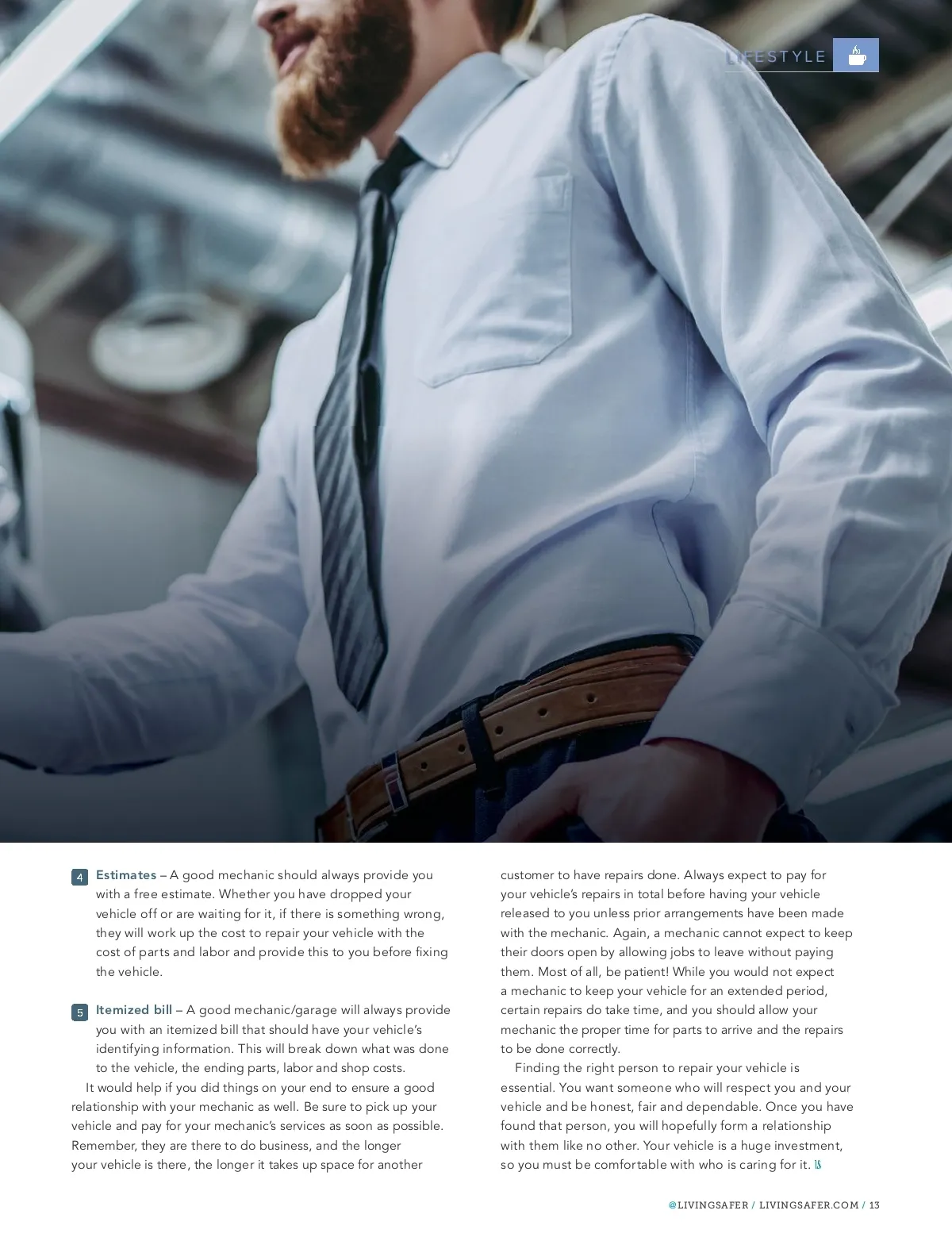 LIFESTYLE

4 Estimates – A good mechanic should always provide you with a free estimate. Whether you have dropped your vehicle off or are waiting for it, if there is something wrong, they will work up the cost to repair your vehicle with the cost of parts and labor and provide this to you before fixing the vehicle.

5 Itemized bill – A good mechanic/garage will always provide you with an itemized bill that should have your vehicle's identifying information. This will break down what was done to the vehicle, the ending parts, labor and shop costs.

It would help if you did things on your end to ensure a good relationship with your mechanic as well. Be sure to pick up your vehicle and pay for your mechanic's services as soon as possible. Remember, they are there to do business, and the longer your vehicle is there, the longer it takes up space for another customer to have repairs done. Always expect to pay for your vehicle's repairs in total before having your vehicle released to you unless prior arrangements have been made with the mechanic. Again, a mechanic cannot expect to keep their doors open by allowing jobs to leave without paying them. Most of all, be patient! While you would not expect a mechanic to keep your vehicle for an extended period, certain repairs do take time, and you should allow your mechanic the proper time for parts to arrive and the repairs to be done correctly.

Finding the right person to repair your vehicle is essential. You want someone who will respect you and your vehicle and be honest, fair and dependable. Once you have found that person, you will hopefully form a relationship with them like no other. Your vehicle is a huge investment, so you must be comfortable with who is caring for it. LS

@LIVINGSAFER / LIVINGSAFER.COM / 13